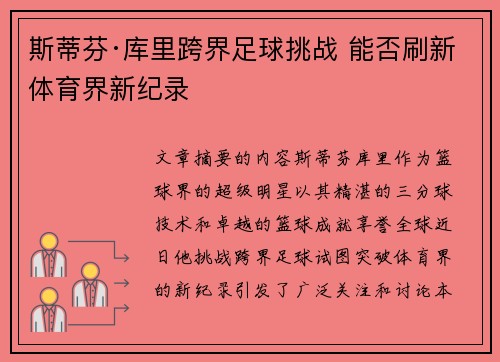 斯蒂芬·库里跨界足球挑战 能否刷新体育界新纪录

文章摘要的内容斯蒂芬库里作为篮球界的超级明星以其精湛的三分球技术和卓越的篮球成就享誉全球近日他挑战跨界足球试图突破体育界的新纪录引发了广泛关注和讨论本